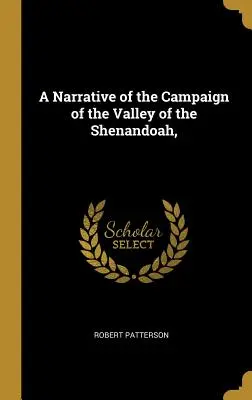 A Narrative of the Campaign of the Valley of the Shenandoah,

Scholar SELECT

ROBERT PATTERSON